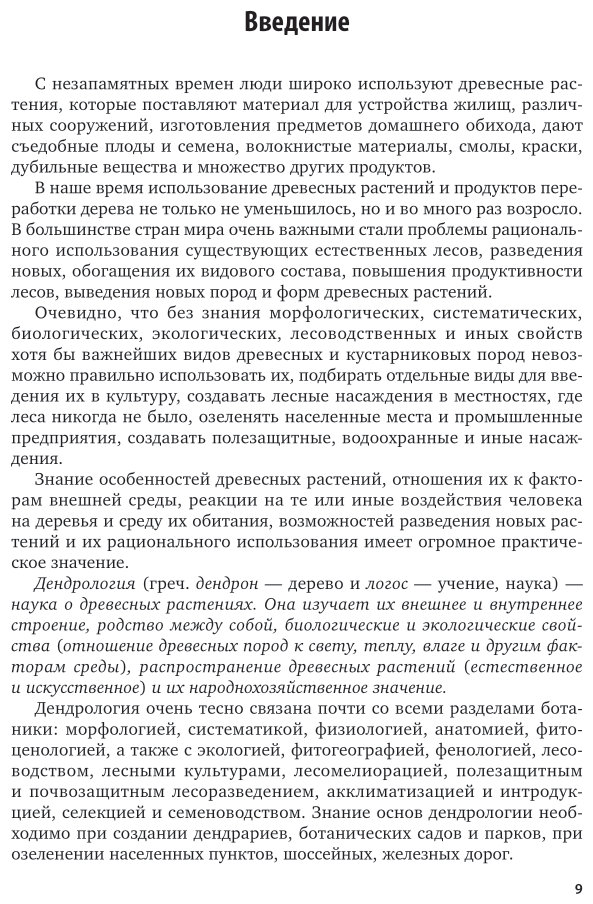 Введение

С незапамятных времен люди широко используют древесные растения, которые поставляют материал для устройства жилищ, различных сооружений, изготовления предметов домашнего обихода, дают съедобные плоды и семена, волокнистые материалы, смолы, краски, дубильные вещества и множество других продуктов.

В наше время использование древесных растений и продуктов переработки дерева не только не уменьшилось, но и во много раз возросло. В большинстве стран мира очень важными стали проблемы рационального использования существующих естественных лесов, разведения новых, обогащения их видового состава, повышения продуктивности лесов, выведения новых пород и форм древесных растений.

Очевидно, что без знания морфологических, систематических, биологических, экологических, лесоводственных и иных свойств хотя бы важнейших видов древесных и кустарниковых пород невозможно правильно использовать их, подбирать отдельные виды для введения их в культуру, создавать лесные насаждения в местностях, где леса никогда не было, озеленять населенные места и промышленные предприятия, создавать полезащитные, водоохранные и иные насаждения.

Знание особенностей древесных растений, отношения их к факторам внешней среды, реакции на те или иные воздействия человека на деревья и среду их обитания, возможностей разведения новых растений и их рационального использования имеет огромное практическое значение.

Дендрология (греч. дендрон — дерево и логос — учение, наука) — наука о древесных растениях. Она изучает их внешнее и внутреннее строение, родство между собой, биологические и экологические свойства (отношение древесных пород к свету, теплу, влаге и другим факторам среды), распространение древесных растений (естественное и искусственное) и их народнохозяйственное значение.

Дендрология очень тесно связана почти со всеми разделами ботаники: морфологией, систематикой, физиологией, анатомией, фитоценологией, а также с экологией, фитогеографией, фенологией, лесоводством, лесными культурами, лесомелиорацией, полезащитным и почвозащитным лесоразведением, акклиматизацией и интродукцией, селекцией и семеноводством. Знание основ дендрологии необходимо при создании дендрариев, ботанических садов и парков, при озеленении населенных пунктов, шоссейных, железных дорог.

9